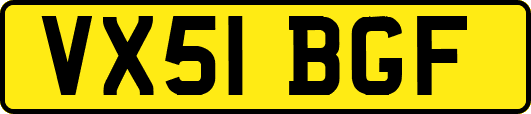 VX51 BGF